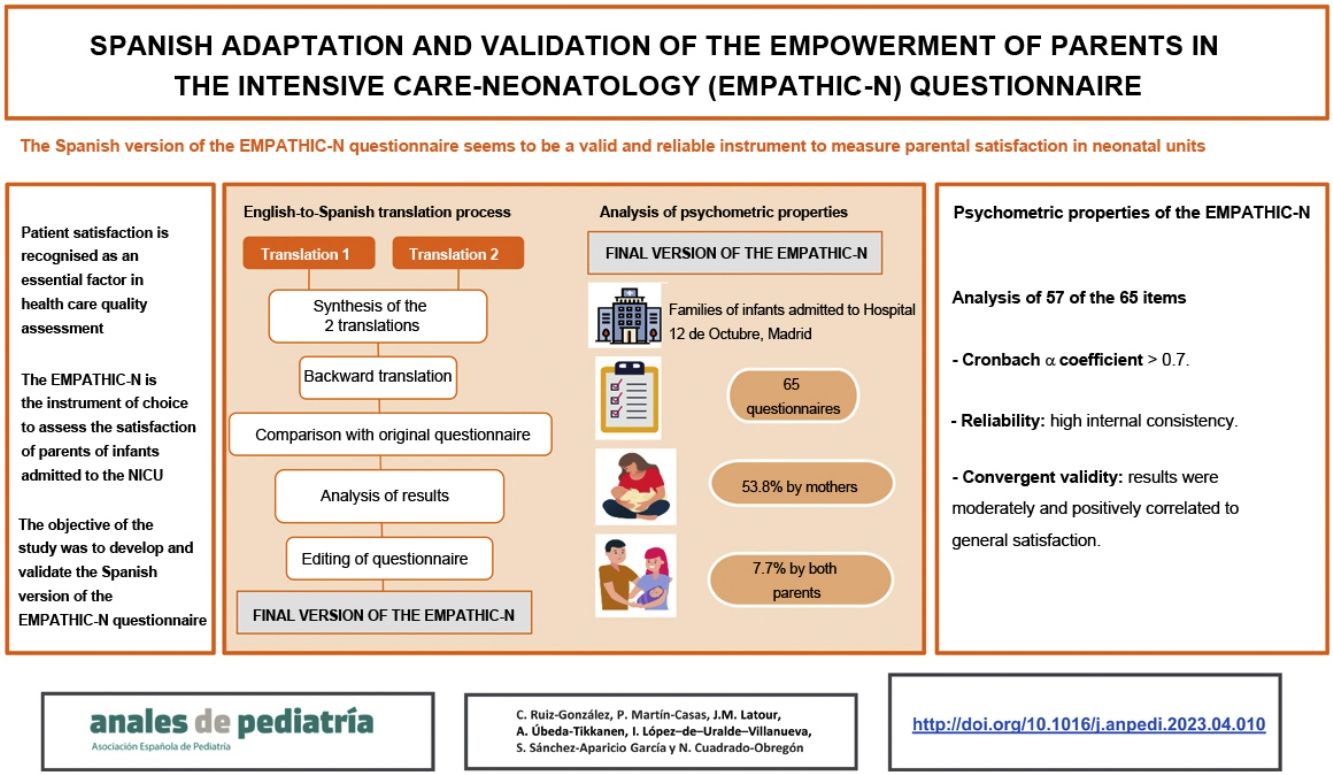 SPANISH ADAPTATION AND VALIDATION OF THE EMPOWERMENT OF PARENTS IN THE INTENSIVE CARE-NEONATOLOGY (EMPATHIC-N) QUESTIONNAIRE

The Spanish version of the EMPATHIC-N questionnaire seems to be a valid and reliable instrument to measure parental satisfaction in neonatal units

Patient satisfaction is recognised as an essential factor in health care quality assessment

The EMPATHIC-N is the instrument of choice to assess the satisfaction of parents of infants admitted to the NICU

The objective of the study was to develop and validate the Spanish version of the EMPATHIC-N questionnaire

English-to-Spanish translation process

Translation 1

Translation 2

Synthesis of the 2 translations

Backward translation

Comparison with original questionnaire

Analysis of results

Editing of questionnaire

FINAL VERSION OF THE EMPATHIC-N

Analysis of psychometric properties

FINAL VERSION OF THE EMPATHIC-N

Families of infants admitted to Hospital 12 de Octubre, Madrid

65 questionnaires

53.8% by mothers

7.7% by both parents

Psychometric properties of the EMPATHIC-N

Analysis of 57 of the 65 items

- Cronbach $\alpha$ coefficient > 0.7.

- Reliability: high internal consistency.

- Convergent validity: results were moderately and positively correlated to general satisfaction.

anales de pediatría
Asociación Española de Pediatría

C. Ruiz-González, P. Martín-Casas, J.M. Latour, A. Úbeda-Tikkanen, I. López–de–Uralde–Villanueva, S. Sánchez-Aparicio García y N. Cuadrado-Obregón

http://doi.org/10.1016/j.anpedi.2023.04.010